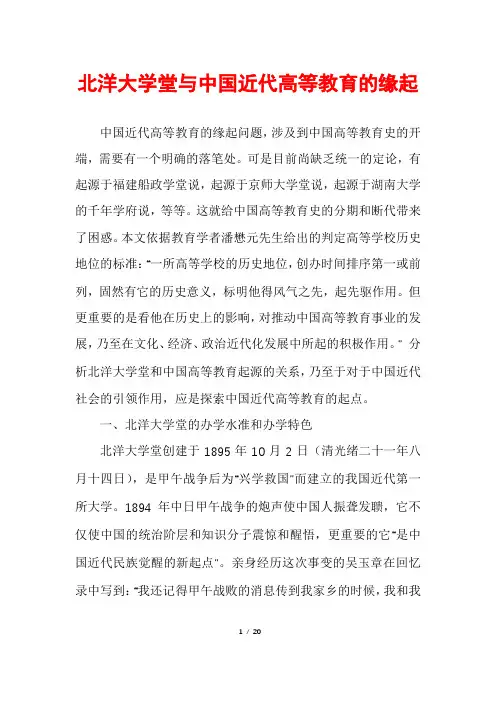 北洋大学堂与中国近代高等教育的缘起

中国近代高等教育的缘起问题，涉及到中国高等教育史的开端，需要有一个明确的落笔处。可是目前尚缺乏统一的定论，有起源于福建船政学堂说，起源于京师大学堂说，起源于湖南大学的千年学府说，等等。这就给中国高等教育史的分期和断代带来了困惑。本文依据教育学者潘懋元先生给出的判定高等学校历史地位的标准："一所高等学校的历史地位，创办时间排序第一或前列，固然有它的历史意义，标明他得风气之先，起先驱作用。但更重要的是看他在历史上的影响，对推动中国高等教育事业的发展，乃至在文化、经济、政治近代化发展中所起的积极作用。" 分析北洋大学堂和中国高等教育起源的关系，乃至于对于中国近代社会的引领作用，应是探索中国近代高等教育的起点。

一、北洋大学堂的办学水准和办学特色

北洋大学堂创建于 1895 年 10 月 2 日（清光绪二十一年八月十四日），是甲午战争后为"兴学救国"而建立的我国近代第一所大学。1894 年中日甲午战争的炮声使中国人振聋发聩，它不仅使中国的统治阶层和知识分子震惊和醒悟，更重要的它"是中国近代民族觉醒的新起点"。亲身经历这次事变的吴玉章在回忆录中写到："我还记得甲午战败的消息传到我家乡的时候，我和我

1 / 20